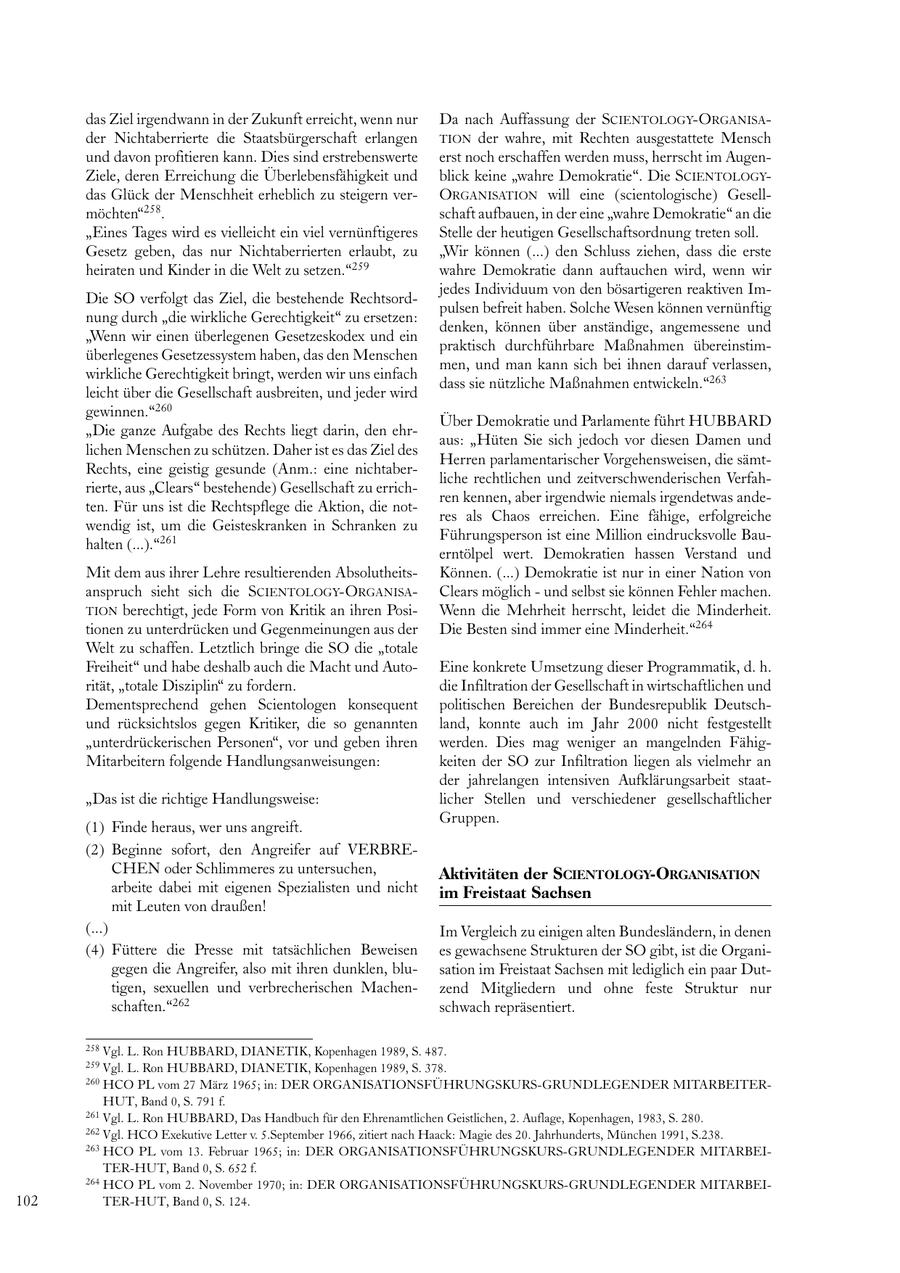 das Ziel irgendwann in der Zukunft erreicht, wenn nur der Nichtaberrierte die Staatsbürgerschaft erlangen und davon profitieren kann. Dies sind erstrebenswerte Ziele, deren Erreichung die Überlebensfähigkeit und das Glück der Menschheit erheblich zu steigern vermöchten“$^{258}$.
„Eines Tages wird es vielleicht ein viel vernünftigeres Gesetz geben, das nur Nichtaberrierten erlaubt, zu heiraten und Kinder in die Welt zu setzen.“$^{259}$

Die SO verfolgt das Ziel, die bestehende Rechtsordnung durch „die wirkliche Gerechtigkeit“ zu ersetzen: „Wenn wir einen überlegenen Gesetzeskodex und ein überlegenes Gesetzessystem haben, das den Menschen wirkliche Gerechtigkeit bringt, werden wir uns einfach leicht über die Gesellschaft ausbreiten, und jeder wird gewinnen.“$^{260}$
„Die ganze Aufgabe des Rechts liegt darin, den ehrlichen Menschen zu schützen. Daher ist es das Ziel des Rechts, eine geistig gesunde (Anm.: eine nichtaberrierte, aus „Clears“ bestehende) Gesellschaft zu errichten. Für uns ist die Rechtspflege die Aktion, die notwendig ist, um die Geisteskranken in Schranken zu halten (...).“$^{261}$

Mit dem aus ihrer Lehre resultierenden Absolutheitsanspruch sieht sich die SCIENTOLOGY-ORGANISATION berechtigt, jede Form von Kritik an ihren Positionen zu unterdrücken und Gegenmeinungen aus der Welt zu schaffen. Letztlich bringe die SO die „totale Freiheit“ und habe deshalb auch die Macht und Autorität, „totale Disziplin“ zu fordern.
Dementsprechend gehen Scientologen konsequent und rücksichtslos gegen Kritiker, die so genannten „unterdrückerischen Personen“, vor und geben ihren Mitarbeitern folgende Handlungsanweisungen:

„Das ist die richtige Handlungsweise:
(1) Finde heraus, wer uns angreift.
(2) Beginne sofort, den Angreifer auf VERBRECHEN oder Schlimmeres zu untersuchen, arbeite dabei mit eigenen Spezialisten und nicht mit Leuten von draußen!
(...)
(4) Füttere die Presse mit tatsächlichen Beweisen gegen die Angreifer, also mit ihren dunklen, blutigen, sexuellen und verbrecherischen Machenschaften.“$^{262}$

Da nach Auffassung der SCIENTOLOGY-ORGANISATION der wahre, mit Rechten ausgestattete Mensch erst noch erschaffen werden muss, herrscht im Augenblick keine „wahre Demokratie“. Die SCIENTOLOGY-ORGANISATION will eine (scientologische) Gesellschaft aufbauen, in der eine „wahre Demokratie“ an die Stelle der heutigen Gesellschaftsordnung treten soll.
„Wir können (...) den Schluss ziehen, dass die erste wahre Demokratie dann auftauchen wird, wenn wir jedes Individuum von den bösartigeren reaktiven Impulsen befreit haben. Solche Wesen können vernünftig denken, können über anständige, angemessene und praktisch durchführbare Maßnahmen übereinstimmen, und man kann sich bei ihnen darauf verlassen, dass sie nützliche Maßnahmen entwickeln.“$^{263}$

Über Demokratie und Parlamente führt HUBBARD aus: „Hüten Sie sich jedoch vor diesen Damen und Herren parlamentarischer Vorgehensweisen, die sämtliche rechtlichen und zeitverschwenderischen Verfahren kennen, aber irgendwie niemals irgendetwas anderes als Chaos erreichen. Eine fähige, erfolgreiche Führungsperson ist eine Million eindrucksvolle Bauerntölpel wert. Demokratien hassen Verstand und Können. (...) Demokratie ist nur in einer Nation von Clears möglich - und selbst sie können Fehler machen. Wenn die Mehrheit herrscht, leidet die Minderheit. Die Besten sind immer eine Minderheit.“$^{264}$

Eine konkrete Umsetzung dieser Programmatik, d. h. die Infiltration der Gesellschaft in wirtschaftlichen und politischen Bereichen der Bundesrepublik Deutschland, konnte auch im Jahr 2000 nicht festgestellt werden. Dies mag weniger an mangelnden Fähigkeiten der SO zur Infiltration liegen als vielmehr an der jahrelangen intensiven Aufklärungsarbeit staatlicher Stellen und verschiedener gesellschaftlicher Gruppen.

Aktivitäten der SCIENTOLOGY-ORGANISATION im Freistaat Sachsen

Im Vergleich zu einigen alten Bundesländern, in denen es gewachsene Strukturen der SO gibt, ist die Organisation im Freistaat Sachsen mit lediglich ein paar Dutzend Mitgliedern und ohne feste Struktur nur schwach repräsentiert.

$^{258}$ Vgl. L. Ron HUBBARD, DIANETIK, Kopenhagen 1989, S. 487.
$^{259}$ Vgl. L. Ron HUBBARD, DIANETIK, Kopenhagen 1989, S. 378.
$^{260}$ HCO PL vom 27 März 1965; in: DER ORGANISATIONSFÜHRUNGSKURS-GRUNDLEGENDER MITARBEITER-HUT, Band 0, S. 791 f.
$^{261}$ Vgl. L. Ron HUBBARD, Das Handbuch für den Ehrenamtlichen Geistlichen, 2. Auflage, Kopenhagen, 1983, S. 280.
$^{262}$ Vgl. HCO Exekutive Letter v. 5.September 1966, zitiert nach Haack: Magie des 20. Jahrhunderts, München 1991, S.238.
$^{263}$ HCO PL vom 13. Februar 1965; in: DER ORGANISATIONSFÜHRUNGSKURS-GRUNDLEGENDER MITARBEITER-HUT, Band 0, S. 652 f.
$^{264}$ HCO PL vom 2. November 1970; in: DER ORGANISATIONSFÜHRUNGSKURS-GRUNDLEGENDER MITARBEITER-HUT, Band 0, S. 124.

102